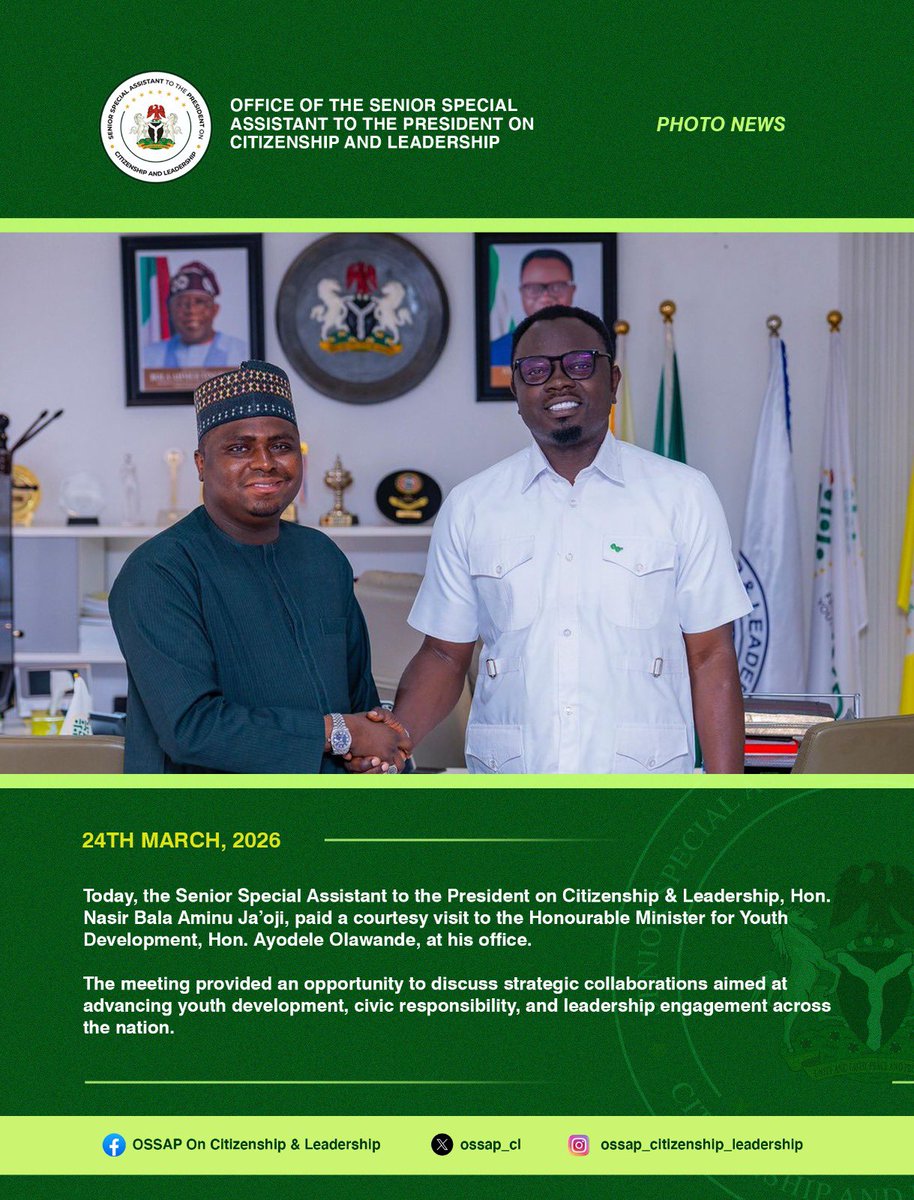 SENIOR SPECIAL ASSISTANT TO THE PRESIDENT ON CITIZENSHIP AND LEADERSHIP

OFFICE OF THE SENIOR SPECIAL ASSISTANT TO THE PRESIDENT ON CITIZENSHIP AND LEADERSHIP

PHOTO NEWS

24TH MARCH, 2026

Today, the Senior Special Assistant to the President on Citizenship & Leadership, Hon. Nasir Bala Aminu Ja'oji, paid a courtesy visit to the Honourable Minister for Youth Development, Hon. Ayodele Olawande, at his office.

The meeting provided an opportunity to discuss strategic collaborations aimed at advancing youth development, civic responsibility, and leadership engagement across the nation.

OSSAP On Citizenship & Leadership

ossap_cl

ossap_citizenship_leadership